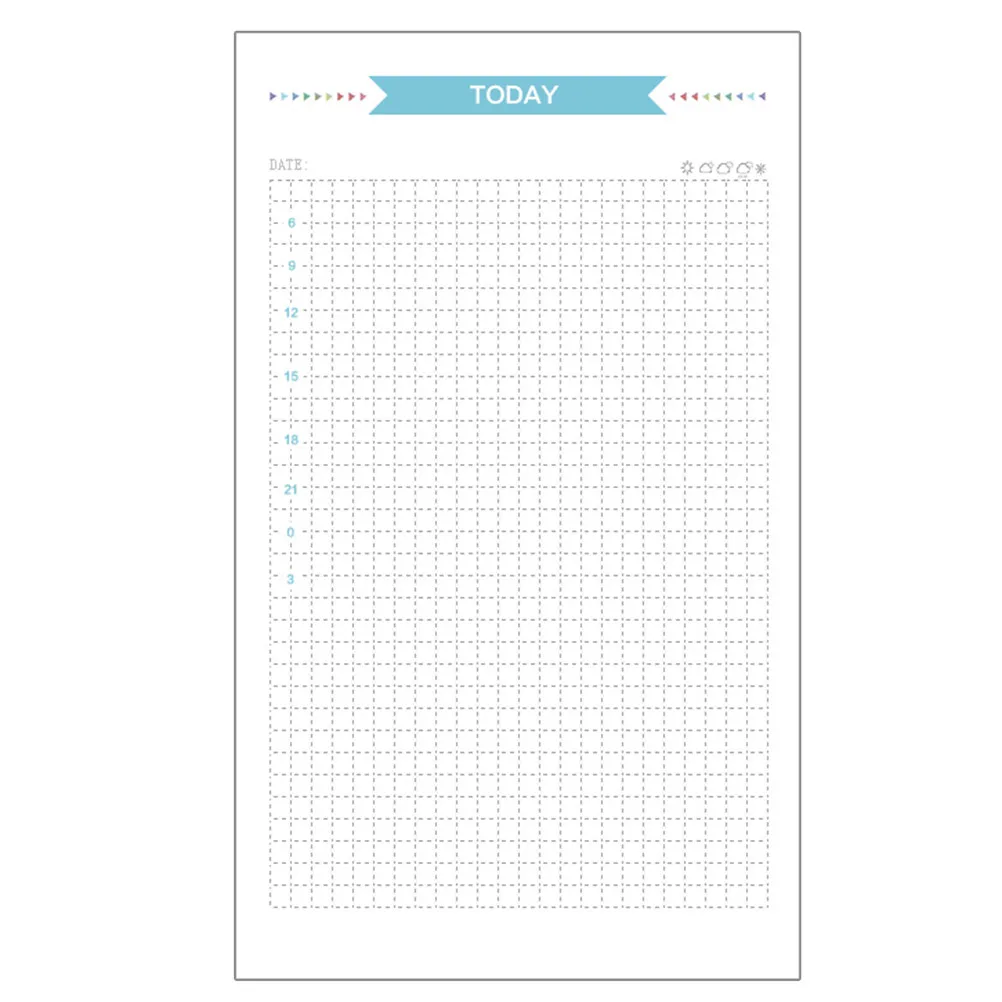 TODAY

DATE:

6
9
12
15
18
21
0
3